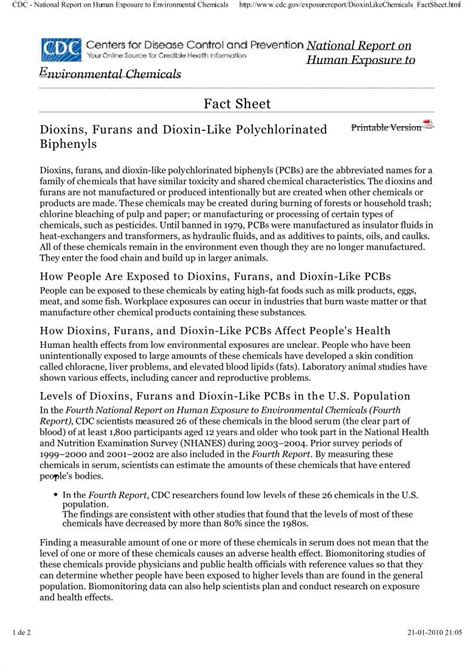 CDC - National Report on Human Exposure to Environmental Chemicals http://www.cdc.gov/exposurereport/DioxinLikeChemicals_FactSheet.html

CDC Centers for Disease Control and Prevention
Your Online Source for Credible Health Information

National Report on Human Exposure to Environmental Chemicals

Fact Sheet

Dioxins, Furans and Dioxin-Like Polychlorinated Biphenyls

Printable Version

Dioxins, furans, and dioxin-like polychlorinated biphenyls (PCBs) are the abbreviated names for a family of chemicals that have similar toxicity and shared chemical characteristics. The dioxins and furans are not manufactured or produced intentionally but are created when other chemicals or products are made. These chemicals may be created during burning of forests or household trash; chlorine bleaching of pulp and paper; or manufacturing or processing of certain types of chemicals, such as pesticides. Until banned in 1979, PCBs were manufactured as insulator fluids in heat-exchangers and transformers, as hydraulic fluids, and as additives to paints, oils, and caulks. All of these chemicals remain in the environment even though they are no longer manufactured. They enter the food chain and build up in larger animals.

How People Are Exposed to Dioxins, Furans, and Dioxin-Like PCBs

People can be exposed to these chemicals by eating high-fat foods such as milk products, eggs, meat, and some fish. Workplace exposures can occur in industries that burn waste matter or that manufacture other chemical products containing these substances.

How Dioxins, Furans, and Dioxin-Like PCBs Affect People's Health

Human health effects from low environmental exposures are unclear. People who have been unintentionally exposed to large amounts of these chemicals have developed a skin condition called chloracne, liver problems, and elevated blood lipids (fats). Laboratory animal studies have shown various effects, including cancer and reproductive problems.

Levels of Dioxins, Furans and Dioxin-Like PCBs in the U.S. Population

In the Fourth National Report on Human Exposure to Environmental Chemicals (Fourth Report), CDC scientists measured 26 of these chemicals in the blood serum (the clear part of blood) of at least 1,800 participants aged 12 years and older who took part in the National Health and Nutrition Examination Survey (NHANES) during 2003–2004. Prior survey periods of 1999–2000 and 2001–2002 are also included in the Fourth Report. By measuring these chemicals in serum, scientists can estimate the amounts of these chemicals that have entered people's bodies.

• In the Fourth Report, CDC researchers found low levels of these 26 chemicals in the U.S. population.
The findings are consistent with other studies that found that the levels of most of these chemicals have decreased by more than 80% since the 1980s.

Finding a measurable amount of one or more of these chemicals in serum does not mean that the level of one or more of these chemicals causes an adverse health effect. Biomonitoring studies of these chemicals provide physicians and public health officials with reference values so that they can determine whether people have been exposed to higher levels than are found in the general population. Biomonitoring data can also help scientists plan and conduct research on exposure and health effects.

1 de 2 21-01-2010 21:05